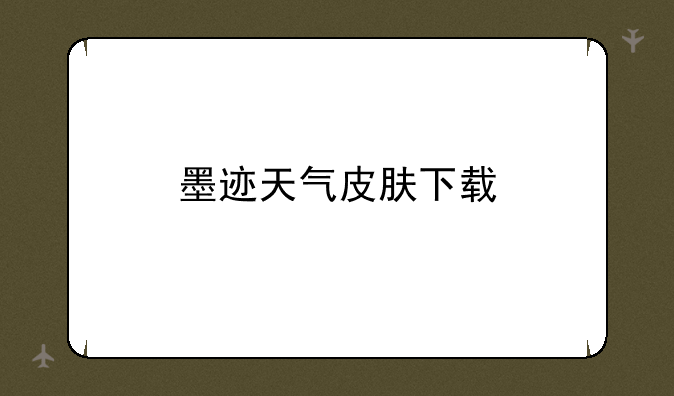 墨迹天气皮肤下载